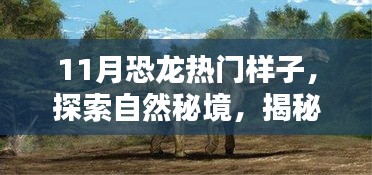 11月恐龙热门样子，探索自然秘境，揭秘